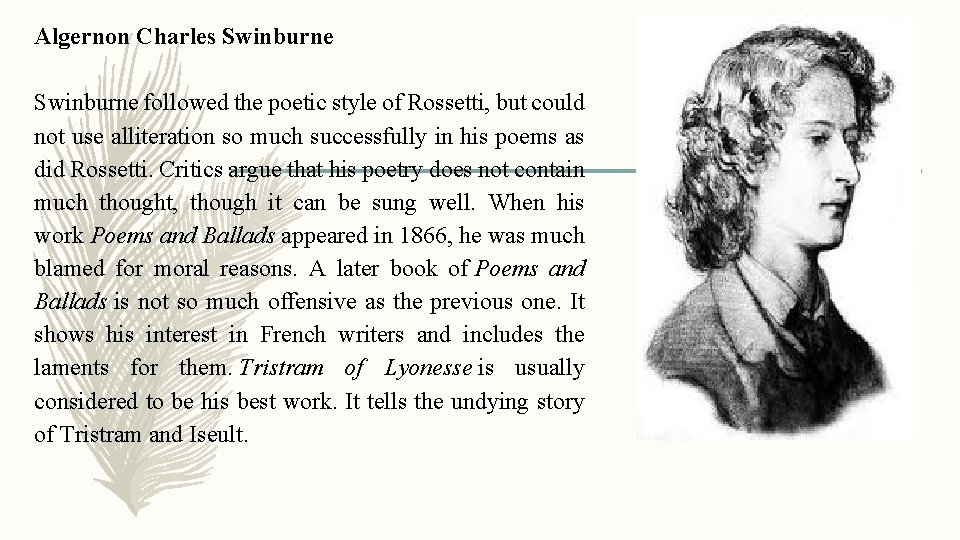 Algernon Charles Swinburne

Swinburne followed the poetic style of Rossetti, but could not use alliteration so much successfully in his poems as did Rossetti. Critics argue that his poetry does not contain much thought, though it can be sung well. When his work Poems and Ballads appeared in 1866, he was much blamed for moral reasons. A later book of Poems and Ballads is not so much offensive as the previous one. It shows his interest in French writers and includes the laments for them. Tristram of Lyonesse is usually considered to be his best work. It tells the undying story of Tristram and Iseult.